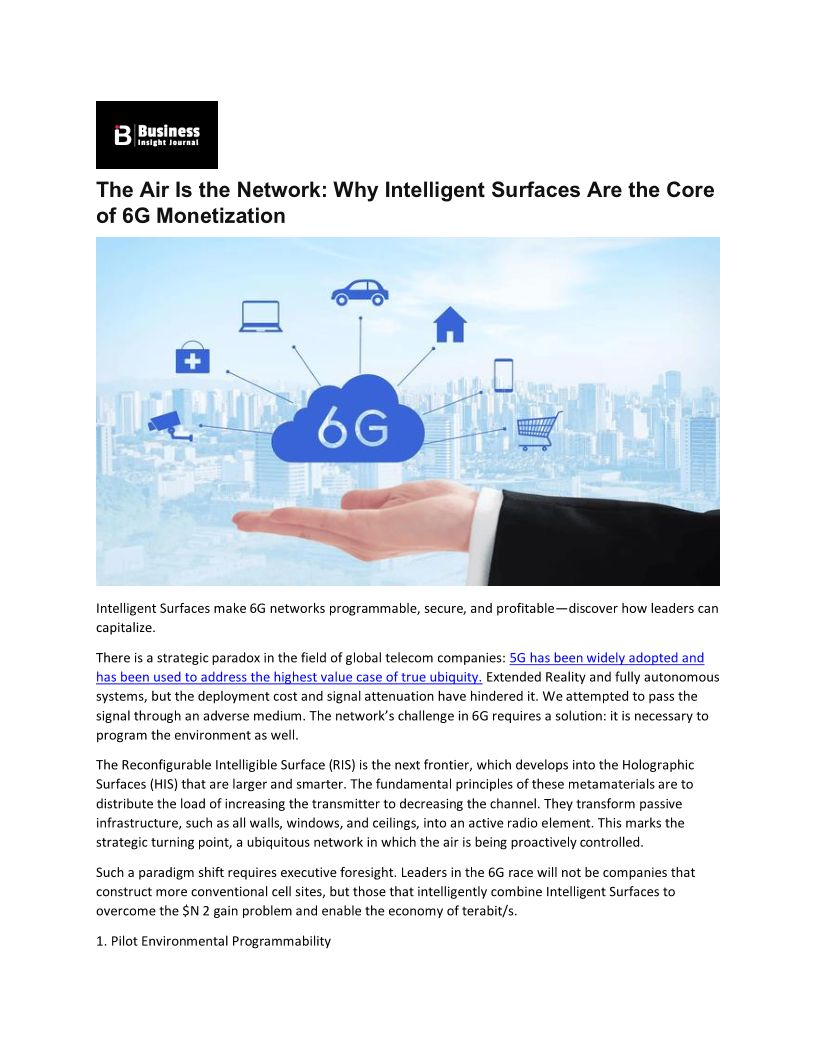 Business
Insight Journal

The Air Is the Network: Why Intelligent Surfaces Are the Core of 6G Monetization

6G

Intelligent Surfaces make 6G networks programmable, secure, and profitable—discover how leaders can capitalize.

There is a strategic paradox in the field of global telecom companies: 5G has been widely adopted and has been used to address the highest value case of true ubiquity. Extended Reality and fully autonomous systems, but the deployment cost and signal attenuation have hindered it. We attempted to pass the signal through an adverse medium. The network's challenge in 6G requires a solution: it is necessary to program the environment as well.

The Reconfigurable Intelligible Surface (RIS) is the next frontier, which develops into the Holographic Surfaces (HIS) that are larger and smarter. The fundamental principles of these metamaterials are to distribute the load of increasing the transmitter to decreasing the channel. They transform passive infrastructure, such as all walls, windows, and ceilings, into an active radio element. This marks the strategic turning point, a ubiquitous network in which the air is being proactively controlled.

Such a paradigm shift requires executive foresight. Leaders in the 6G race will not be companies that construct more conventional cell sites, but those that intelligently combine Intelligent Surfaces to overcome the $N 2 gain problem and enable the economy of terabit/s.

1. Pilot Environmental Programmability